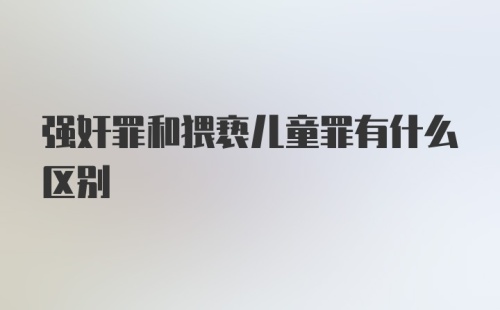 强奸罪和猥亵儿童罪有什么区别